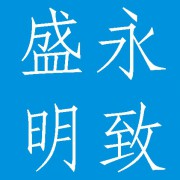 盛永
明致